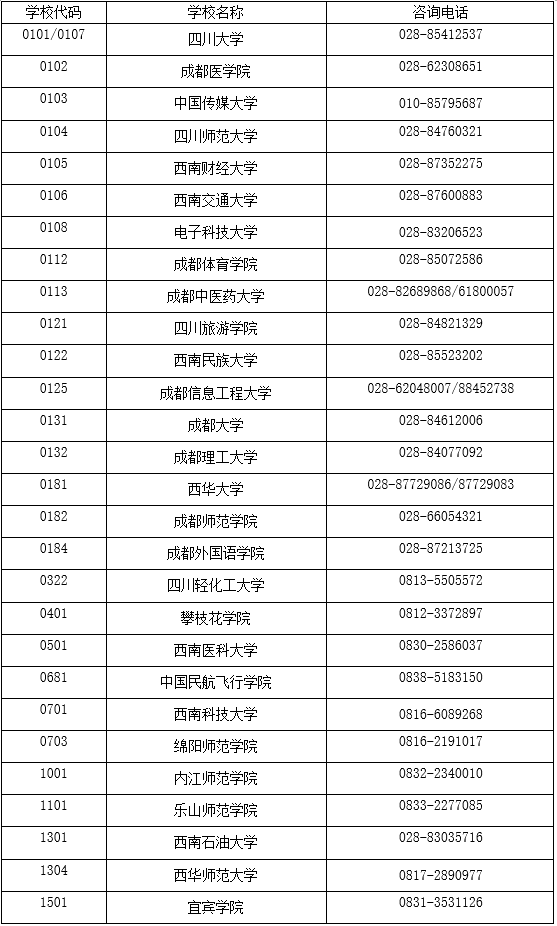 | 学校代码 | 学校名称 | 咨询电话 |
|---|---|---|
| 0101/0107 | 四川大学 | 028-85412537 |
| 0102 | 成都医学院 | 028-62308651 |
| 0103 | 中国传媒大学 | 010-85795687 |
| 0104 | 四川师范大学 | 028-84760321 |
| 0105 | 西南财经大学 | 028-87352275 |
| 0106 | 西南交通大学 | 028-87600883 |
| 0108 | 电子科技大学 | 028-83206523 |
| 0112 | 成都体育学院 | 028-85072586 |
| 0113 | 成都中医药大学 | 028-82689868/61800057 |
| 0121 | 四川旅游学院 | 028-84821329 |
| 0122 | 西南民族大学 | 028-85523202 |
| 0125 | 成都信息工程大学 | 028-62048007/88452738 |
| 0131 | 成都大学 | 028-84612006 |
| 0132 | 成都理工大学 | 028-84077092 |
| 0181 | 西华大学 | 028-87729086/87729083 |
| 0182 | 成都师范学院 | 028-66054321 |
| 0184 | 成都外国语学院 | 028-87213725 |
| 0322 | 四川轻化工大学 | 0813-5505572 |
| 0401 | 攀枝花学院 | 0812-3372897 |
| 0501 | 西南医科大学 | 0830-2586037 |
| 0681 | 中国民航飞行学院 | 0838-5183150 |
| 0701 | 西南科技大学 | 0816-6089268 |
| 0703 | 绵阳师范学院 | 0816-2191017 |
| 1001 | 内江师范学院 | 0832-2340010 |
| 1101 | 乐山师范学院 | 0833-2277085 |
| 1301 | 西南石油大学 | 028-83035716 |
| 1304 | 西华师范大学 | 0817-2890977 |
| 1501 | 宜宾学院 | 0831-3531126 |